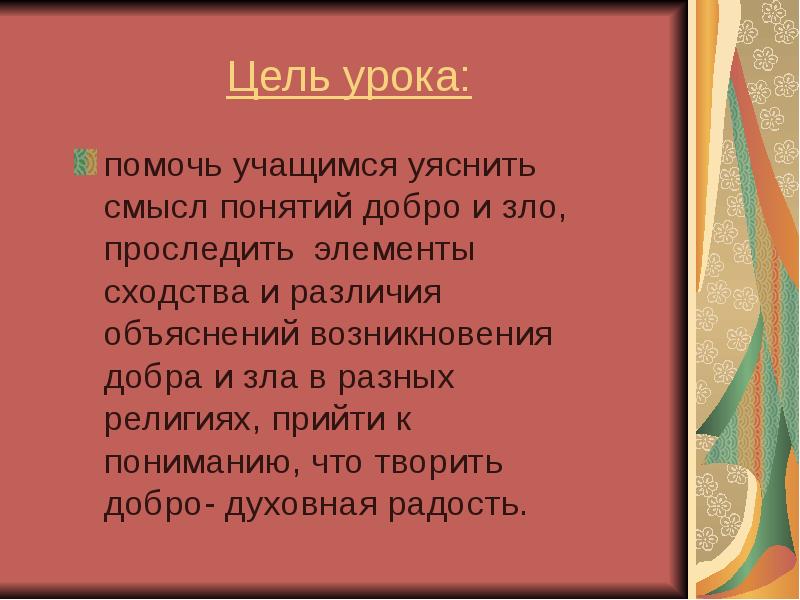 Цель урока:

помочь учащимся уяснить смысл понятий добро и зло, проследить элементы сходства и различия объяснений возникновения добра и зла в разных религиях, прийти к пониманию, что творить добро- духовная радость.